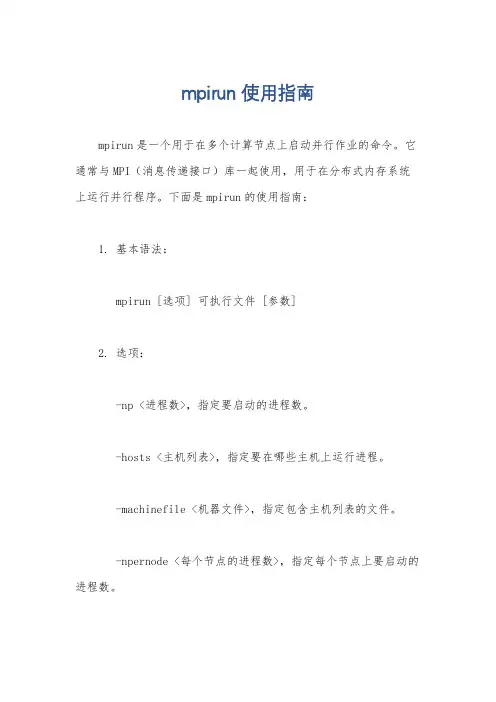 mpirun 使用指南

mpirun 是一个用于在多个计算节点上启动并行作业的命令。它通常与 MPI（消息传递接口）库一起使用，用于在分布式内存系统上运行并行程序。下面是 mpirun 的使用指南：

1. 基本语法：

mpirun [选项] 可执行文件 [参数]

2. 选项：

-np <进程数>，指定要启动的进程数。

-hosts <主机列表>，指定要在哪些主机上运行进程。

-machinefile <机器文件>，指定包含主机列表的文件。

-npernode <每个节点的进程数>，指定每个节点上要启动的进程数。